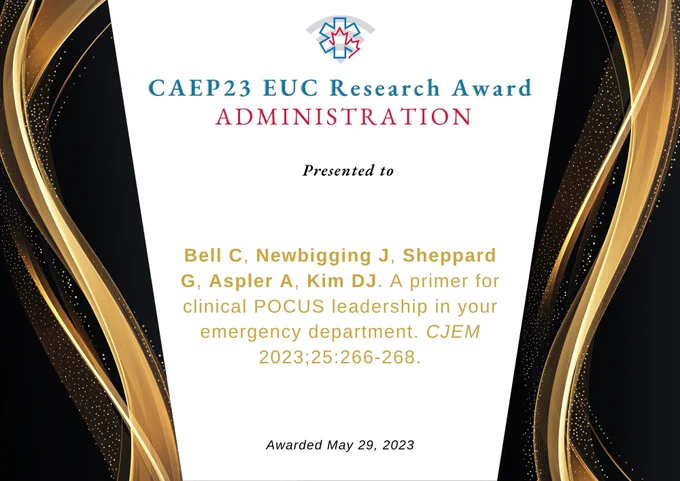 CAEP23 EUC Research Award
ADMINISTRATION

Presented to

Bell C, Newbigging J, Sheppard G, Aspler A, Kim DJ. A primer for clinical POCUS leadership in your emergency department. CJEM 2023;25:266-268.

Awarded May 29, 2023